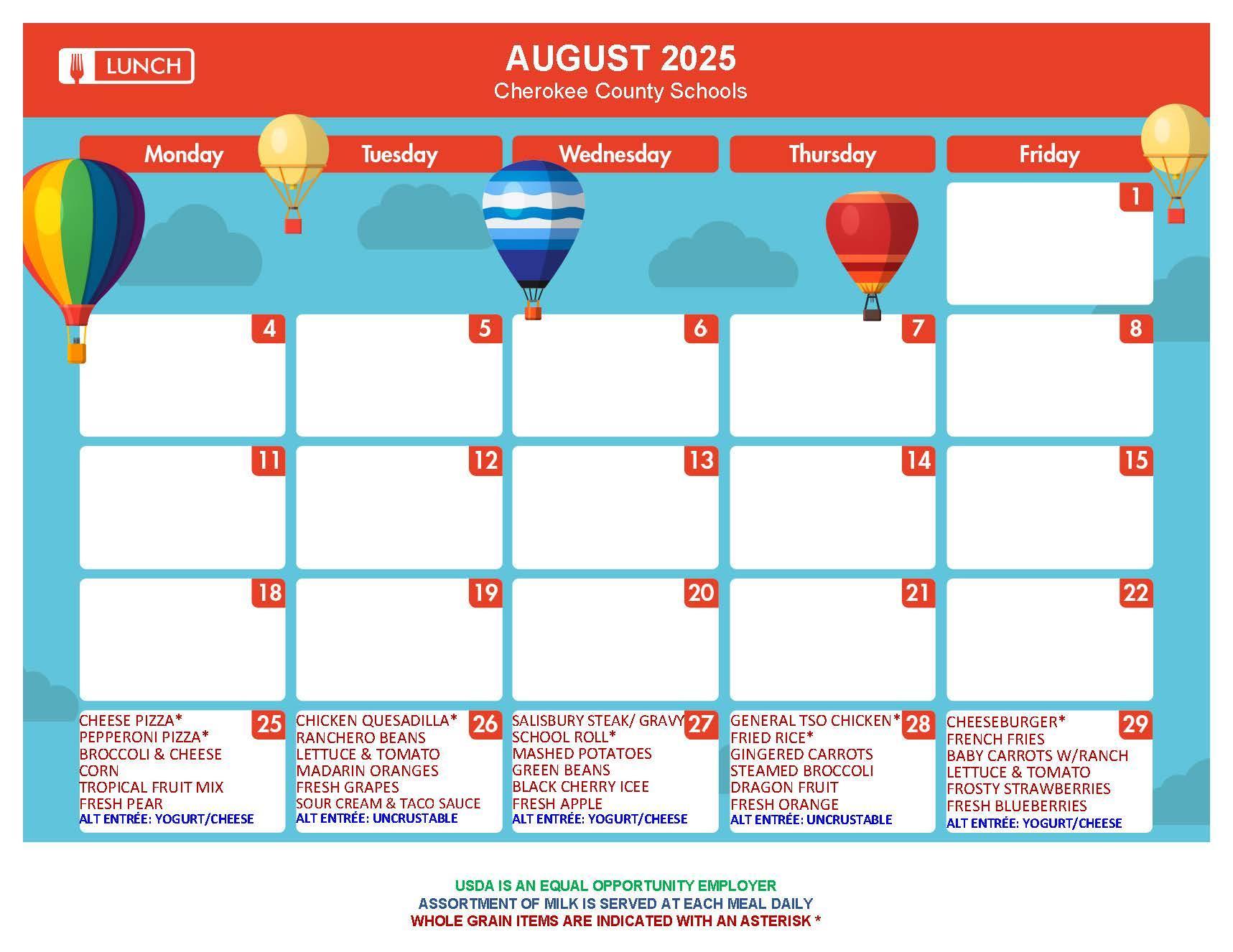 LUNCH

AUGUST 2025
Cherokee County Schools

| Monday | Tuesday | Wednesday | Thursday | Friday |
|---|---|---|---|---|
| | | | | 1 |
| 4 | 5 | 6 | 7 | 8 |
| 11 | 12 | 13 | 14 | 15 |
| 18 | 19 | 20 | 21 | 22 |
| 25 CHEESE PIZZA* PEPPERONI PIZZA* BROCCOLI & CHEESE CORN TROPICAL FRUIT MIX FRESH PEAR ALT ENTRÉE: YOGURT/CHEESE | 26 CHICKEN QUESADILLA* RANCHERO BEANS LETTUCE & TOMATO MADARIN ORANGES FRESH GRAPES SOUR CREAM & TACO SAUCE ALT ENTRÉE: UNCRUSTABLE | 27 SALISBURY STEAK/ GRAVY SCHOOL ROLL* MASHED POTATOES GREEN BEANS BLACK CHERRY ICEE FRESH APPLE ALT ENTRÉE: YOGURT/CHEESE | 28 GENERAL TSO CHICKEN* FRIED RICE* GINGERED CARROTS STEAMED BROCCOLI DRAGON FRUIT FRESH ORANGE ALT ENTRÉE: UNCRUSTABLE | 29 CHEESEBURGER* FRENCH FRIES BABY CARROTS W/RANCH LETTUCE & TOMATO FROSTY STRAWBERRIES FRESH BLUEBERRIES ALT ENTRÉE: YOGURT/CHEESE |

USDA IS AN EQUAL OPPORTUNITY EMPLOYER
ASSORTMENT OF MILK IS SERVED AT EACH MEAL DAILY
WHOLE GRAIN ITEMS ARE INDICATED WITH AN ASTERISK *